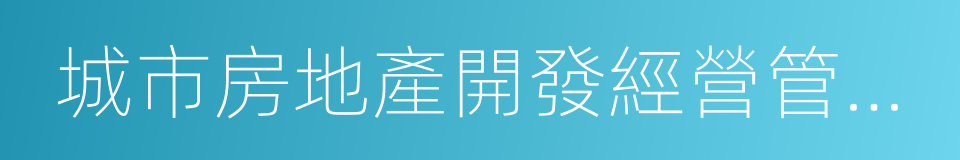 城市房地產開發經營管…